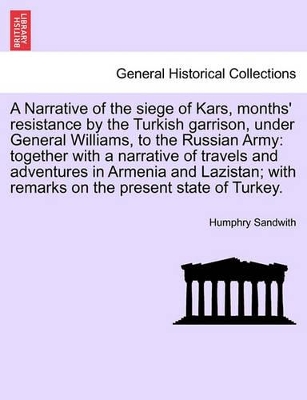 BRITISH LIBRARY

General Historical Collections

A Narrative of the siege of Kars, months' resistance by the Turkish garrison, under General Williams, to the Russian Army: together with a narrative of travels and adventures in Armenia and Lazistan; with remarks on the present state of Turkey.

Humphry Sandwith